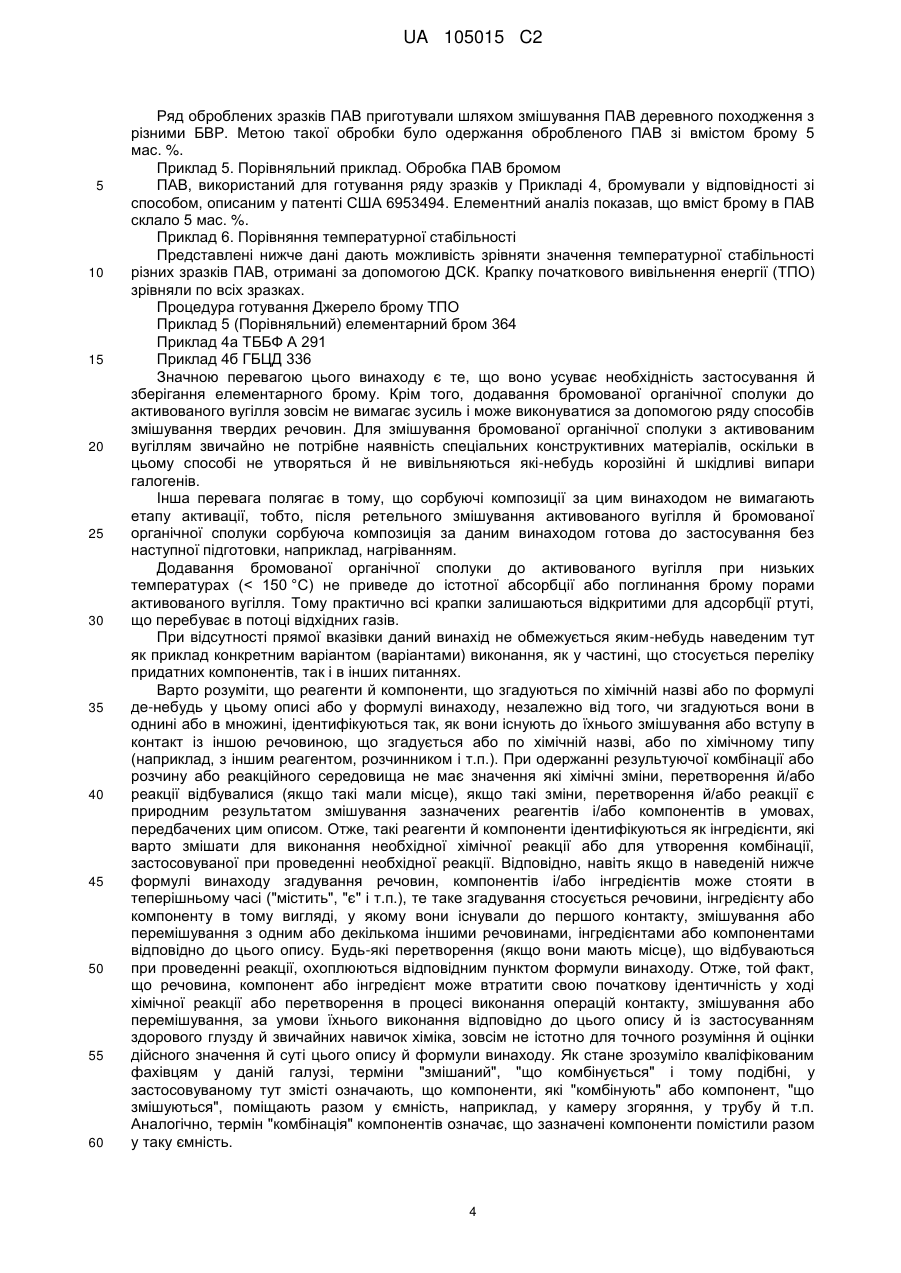 UA 105015 C2

Ряд оброблених зразків ПАВ приготували шляхом змішування ПАВ деревного походження з різними БВР. Метою такої обробки було одержання обробленого ПАВ зі вмістом брому 5 мас. %.

Приклад 5. Порівняльний приклад. Обробка ПАВ бромом

5 ПАВ, використаний для готування ряду зразків у Прикладі 4, бромували у відповідності зі способом, описаним у патенті США 6953494. Елементний аналіз показав, що вміст брому в ПАВ склало 5 мас. %.

Приклад 6. Порівняння температурної стабільності

Представлені нижче дані дають можливість зрівняти значення температурної стабільності 10 різних зразків ПАВ, отримані за допомогою ДСК. Крапку початкового вивільнення енергії (ТПО) зрівняли по всіх зразках.

Процедура готування Джерело брому ТПО

Приклад 5 (Порівняльний) елементарний бром 364

Приклад 4а ТББФ А 291

15 Приклад 4б ГБЦД 336

Значною перевагою цього винаходу є те, що воно усуває необхідність застосування й зберігання елементарного брому. Крім того, додавання бромованої органічної сполуки до активованого вугілля зовсім не вимагає зусиль і може виконуватися за допомогою ряду способів змішування твердих речовин. Для змішування бромованої органічної сполуки з активованим 20 вугіллям звичайно не потрібне наявність спеціальних конструктивних матеріалів, оскільки в цьому способі не утворяться й не вивільняються які-небудь корозійні й шкідливі випари галогенів.

Інша перевага полягає в тому, що сорбуючі композиції за цим винаходом не вимагають етапу активації, тобто, після ретельного змішування активованого вугілля й бромованої 25 органічної сполуки сорбуюча композиція за даним винаходом готова до застосування без наступної підготовки, наприклад, нагріванням.

Додавання бромованої органічної сполуки до активованого вугілля при низьких температурах (< 150 °С) не приведе до істотної абсорбції або поглинання брому порами активованого вугілля. Тому практично всі крапки залишаються відкритими для адсорбції ртуті, 30 що перебуває в потоці відхідних газів.

При відсутності прямої вказівки даний винахід не обмежується яким-небудь наведеним тут як приклад конкретним варіантом (варіантами) виконання, як у частині, що стосується переліку придатних компонентів, так і в інших питаннях.

Варто розуміти, що реагенти й компоненти, що згадуються по хімічній назві або по формулі 35 де-небудь у цьому описі або у формулі винаходу, незалежно від того, чи згадуються вони в однині або в множині, ідентифікуються так, як вони існують до їхнього змішування або вступу в контакт із іншою речовиною, що згадується або по хімічній назві, або по хімічному типу (наприклад, з іншим реагентом, розчинником і т.п.). При одержанні результуючої комбінації або розчину або реакційного середовища не має значення які хімічні зміни, перетворення й/або 40 реакції відбувалися (якщо такі мали місце), якщо такі зміни, перетворення й/або реакції є природним результатом змішування зазначених реагентів і/або компонентів в умовах, передбачених цим описом. Отже, такі реагенти й компоненти ідентифікуються як інгредієнти, які варто змішати для виконання необхідної хімічної реакції або для утворення комбінації, застосовуваної при проведенні необхідної реакції. Відповідно, навіть якщо в наведеній нижче 45 формулі винаходу згадування речовин, компонентів і/або інгредієнтів може стояти в теперішньому часі ("містить", "є" і т.п.), те таке згадування стосується речовини, інгредієнту або компоненту в тому вигляді, у якому вони існували до першого контакту, змішування або перемішування з одним або декількома іншими речовинами, інгредієнтами або компонентами відповідно до цього опису. Будь-які перетворення (якщо вони мають місце), що відбуваються 50 при проведенні реакції, охоплюються відповідним пунктом формули винаходу. Отже, той факт, що речовина, компонент або інгредієнт може втратити свою початкову ідентичність у ході хімічної реакції або перетворення в процесі виконання операцій контакту, змішування або перемішування, за умови їхнього виконання відповідно до цього опису й із застосуванням здорового глузду й звичайних навичок хіміка, зовсім не істотно для точного розуміння й оцінки 55 дійсного значення й суті цього опису й формули винаходу. Як стане зрозуміло кваліфікованим фахівцям у даній галузі, терміни "змішаний", "що комбінується" і тому подібні, у застосовуваному тут змісті означають, що компоненти, які "комбінують" або компонент, "що змішуються", поміщають разом у ємність, наприклад, у камеру згоряння, у трубу й т.п. Аналогічно, термін "комбінація" компонентів означає, що зазначені компоненти помістили разом 60 у таку ємність.

4